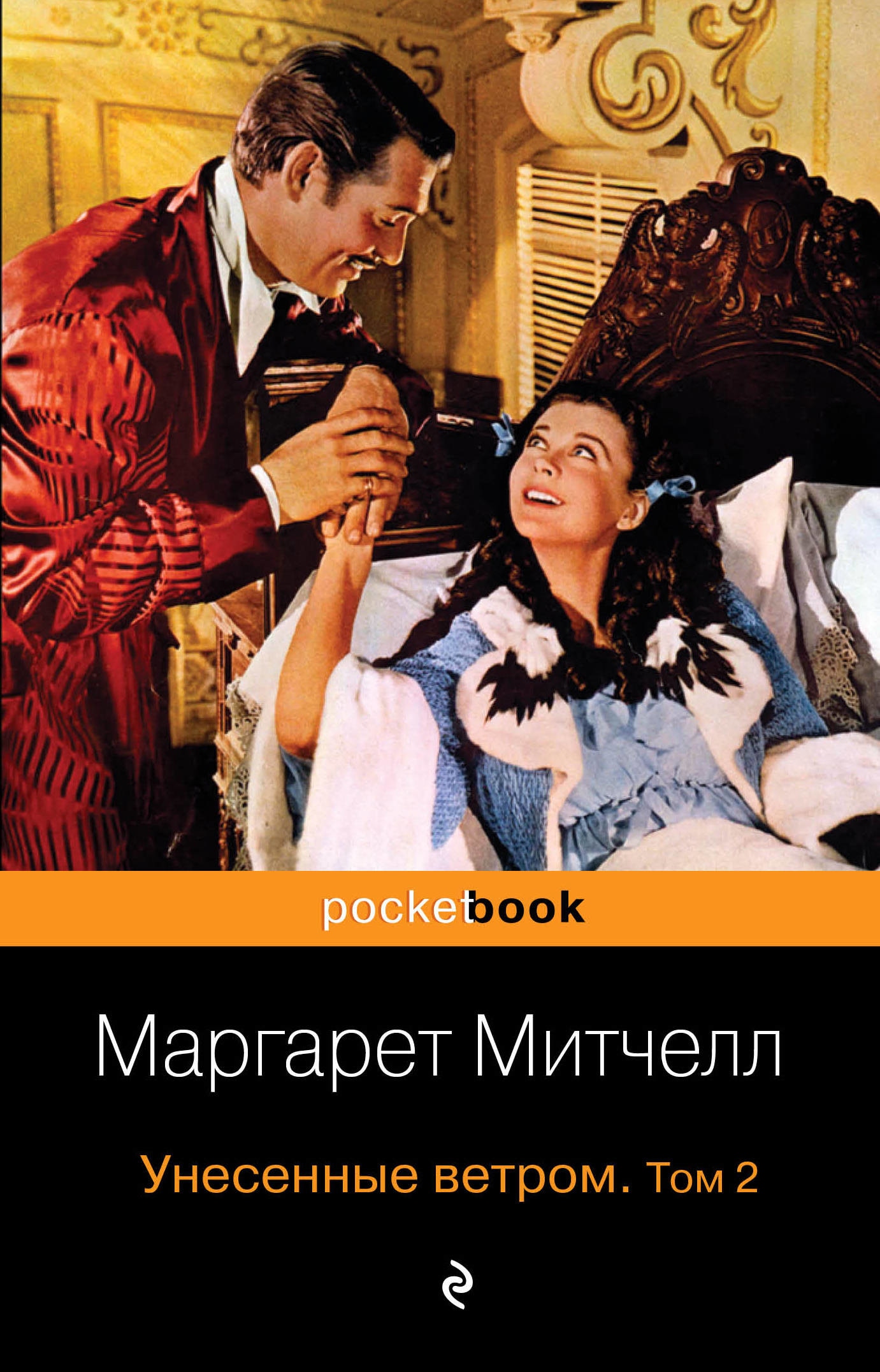 pocketbook

Маргарет Митчелл

Унесенные ветром. Том 2